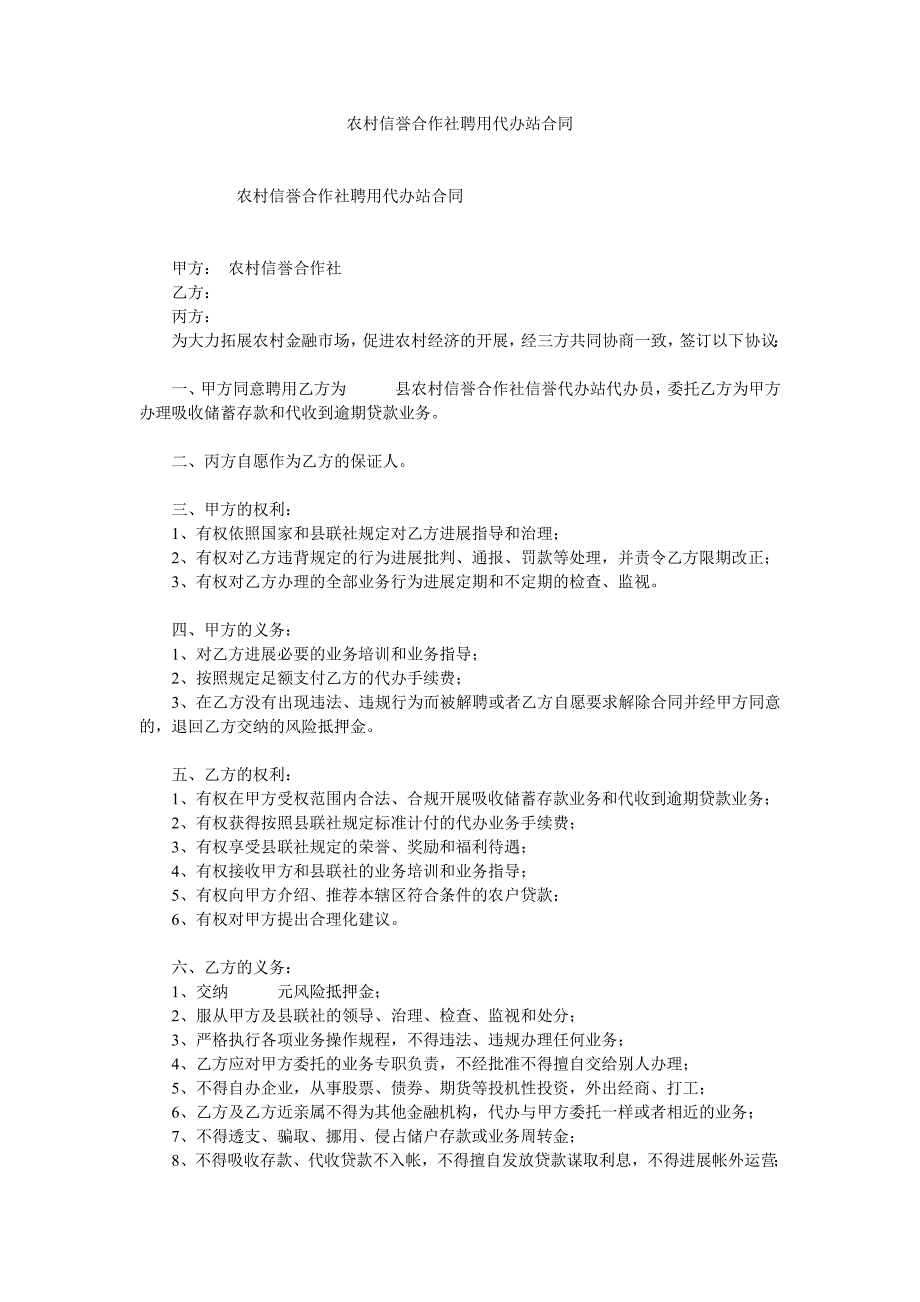 农村信誉合作社聘用代办站合同

农村信誉合作社聘用代办站合同

甲方： 农村信誉合作社
乙方：
丙方：
为大力拓展农村金融市场，促进农村经济的开展，经三方共同协商一致，签订以下协议：

一、甲方同意聘用乙方为 县农村信誉合作社信誉代办站代办员，委托乙方为甲方办理吸收储蓄存款和代收到逾期贷款业务。

二、丙方自愿作为乙方的保证人。

三、甲方的权利：
1、有权依照国家和县联社规定对乙方进展指导和治理；
2、有权对乙方违背规定的行为进展批判、通报、罚款等处理，并责令乙方限期改正；
3、有权对乙方办理的全部业务行为进展定期和不定期的检查、监视。

四、甲方的义务：
1、对乙方进展必要的业务培训和业务指导；
2、按照规定足额支付乙方的代办手续费；
3、在乙方没有出现违法、违规行为而被解聘或者乙方自愿要求解除合同并经甲方同意的，退回乙方交纳的风险抵押金。

五、乙方的权利：
1、有权在甲方受权范围内合法、合规开展吸收储蓄存款业务和代收到逾期贷款业务；
2、有权获得按照县联社规定标准计付的代办业务手续费；
3、有权享受县联社规定的荣誉、奖励和福利待遇；
4、有权接收甲方和县联社的业务培训和业务指导；
5、有权向甲方介绍、推荐本辖区符合条件的农户贷款；
6、有权对甲方提出合理化建议。

六、乙方的义务：
1、交纳 元风险抵押金；
2、服从甲方及县联社的领导、治理、检查、监视和处分；
3、严格执行各项业务操作规程，不得违法、违规办理任何业务；
4、乙方应对甲方委托的业务专职负责，不经批准不得擅自交给别人办理；
5、不得自办企业，从事股票、债券、期货等投机性投资，外出经商、打工；
6、乙方及乙方近亲属不得为其他金融机构，代办与甲方委托一样或者相近的业务；
7、不得透支、骗取、挪用、侵占储户存款或业务周转金；
8、不得吸收存款、代收贷款不入帐，不得擅自发放贷款谋取利息，不得进展帐外运营；